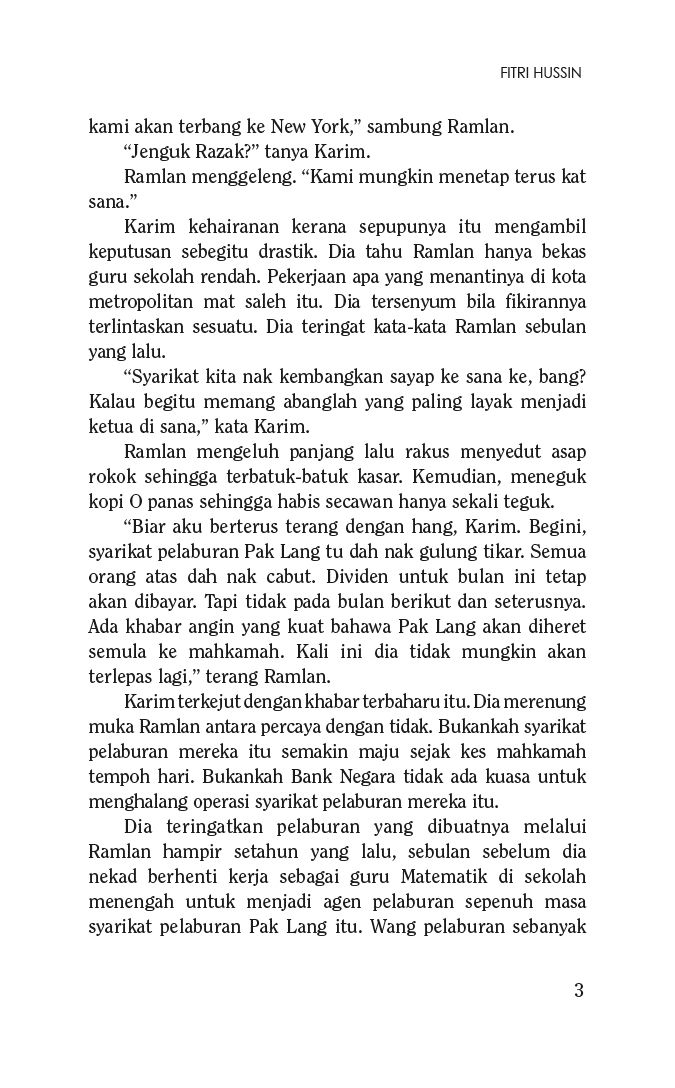 FITRI HUSSIN

kami akan terbang ke New York," sambung Ramlan.

"Jenguk Razak?" tanya Karim.

Ramlan menggeleng. "Kami mungkin menetap terus kat sana."

Karim kehairanan kerana sepupunya itu mengambil keputusan sebegitu drastik. Dia tahu Ramlan hanya bekas guru sekolah rendah. Pekerjaan apa yang menantinya di kota metropolitan mat saleh itu. Dia tersenyum bila fikirannya terlintaskan sesuatu. Dia teringat kata-kata Ramlan sebulan yang lalu.

"Syarikat kita nak kembangkan sayap ke sana ke, bang? Kalau begitu memang abanglah yang paling layak menjadi ketua di sana," kata Karim.

Ramlan mengeluh panjang lalu rakus menyedut asap rokok sehingga terbatuk-batuk kasar. Kemudian, meneguk kopi O panas sehingga habis secawan hanya sekali teguk.

"Biar aku berterus terang dengan hang, Karim. Begini, syarikat pelaburan Pak Lang tu dah nak gulung tikar. Semua orang atas dah nak cabut. Dividen untuk bulan ini tetap akan dibayar. Tapi tidak pada bulan berikut dan seterusnya. Ada khabar angin yang kuat bahawa Pak Lang akan diheret semula ke mahkamah. Kali ini dia tidak mungkin akan terlepas lagi," terang Ramlan.

Karim terkejut dengan khabar terbaharu itu. Dia merenung muka Ramlan antara percaya dengan tidak. Bukankah syarikat pelaburan mereka itu semakin maju sejak kes mahkamah tempoh hari. Bukankah Bank Negara tidak ada kuasa untuk menghalang operasi syarikat pelaburan mereka itu.

Dia teringatkan pelaburan yang dibuatnya melalui Ramlan hampir setahun yang lalu, sebulan sebelum dia nekad berhenti kerja sebagai guru Matematik di sekolah menengah untuk menjadi agen pelaburan sepenuh masa syarikat pelaburan Pak Lang itu. Wang pelaburan sebanyak

3